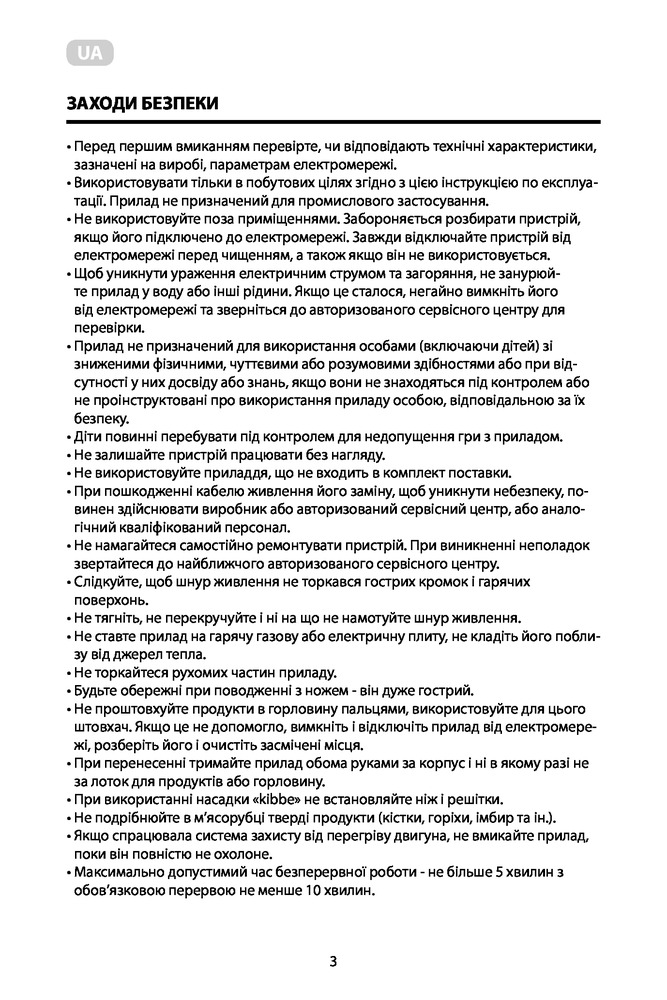 UA

ЗАХОДИ БЕЗПЕКИ

• Перед першим вмиканням перевірте, чи відповідають технічні характеристики, зазначені на виробі, параметрам електромережі.
• Використовувати тільки в побутових цілях згідно з цією інструкцією по експлуатації. Прилад не призначений для промислового застосування.
• Не використовуйте поза приміщеннями. Забороняється розбирати пристрій, якщо його підключено до електромережі. Завжди відключайте пристрій від електромережі перед чищенням, а також якщо він не використовується.
• Щоб уникнути ураження електричним струмом та загоряння, не занурюйте прилад у воду або інші рідини. Якщо це сталося, негайно вимкніть його від електромережі та зверніться до авторизованого сервісного центру для перевірки.
• Прилад не призначений для використання особами (включаючи дітей) зі зниженими фізичними, чуттєвими або розумовими здібностями або при відсутності у них досвіду або знань, якщо вони не знаходяться під контролем або не проінструктовані про використання приладу особою, відповідальною за їх безпеку.
• Діти повинні перебувати під контролем для недопущення гри з приладом.
• Не залишайте пристрій працювати без нагляду.
• Не використовуйте приладдя, що не входить в комплект поставки.
• При пошкодженні кабелю живлення його заміну, щоб уникнути небезпеку, повинен здійснювати виробник або авторизований сервісний центр, або аналогічний кваліфікований персонал.
• Не намагайтеся самостійно ремонтувати пристрій. При виникненні неполадок звертайтеся до найближчого авторизованого сервісного центру.
• Слідкуйте, щоб шнур живлення не торкався гострих кромок і гарячих поверхонь.
• Не тягніть, не перекручуйте і ні на що не намотуйте шнур живлення.
• Не ставте прилад на гарячу газову або електричну плиту, не кладіть його поблизу від джерел тепла.
• Не торкайтеся рухомих частин приладу.
• Будьте обережні при поводженні з ножем - він дуже гострий.
• Не проштовхуйте продукти в горловину пальцями, використовуйте для цього штовхач. Якщо це не допомогло, вимкніть і відключіть прилад від електромережі, розберіть його і очистіть засмічені місця.
• При перенесенні тримайте прилад обома руками за корпус і ні в якому разі не за лоток для продуктів або горловину.
• При використанні насадки «kibbe» не встановляйте ніж і решітки.
• Не подрібнюйте в м'ясорубці тверді продукти (кістки, горіхи, імбир та ін.).
• Якщо спрацювала система захисту від перегріву двигуна, не вмикайте прилад, поки він повністю не охолоне.
• Максимально допустимий час безперервної роботи - не більше 5 хвилин з обов'язковою перервою не менше 10 хвилин.

3